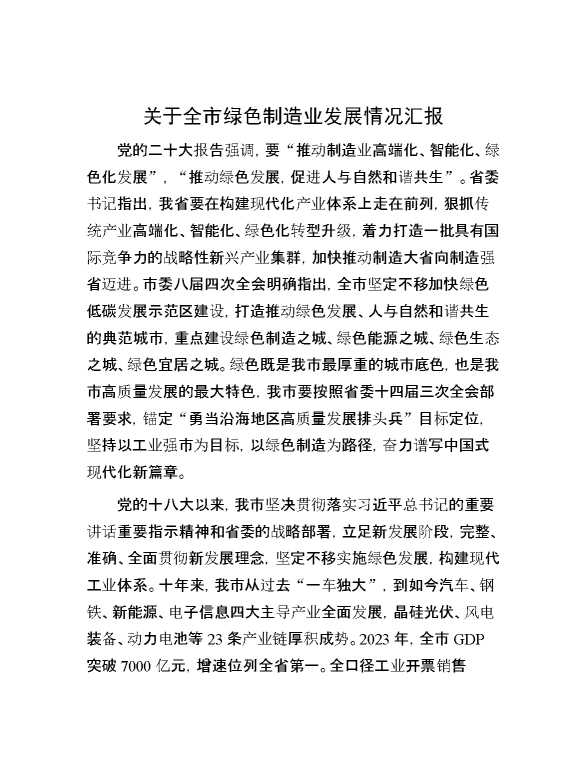 关于全市绿色制造业发展情况汇报

党的二十大报告强调，要“推动制造业高端化、智能化、绿色化发展”，“推动绿色发展，促进人与自然和谐共生”。省委书记指出，我省要在构建现代化产业体系上走在前列，狠抓传统产业高端化、智能化、绿色化转型升级，着力打造一批具有国际竞争力的战略性新兴产业集群，加快推动制造大省向制造强省迈进。市委八届四次全会明确指出，全市坚定不移加快绿色低碳发展示范区建设，打造推动绿色发展、人与自然和谐共生的典范城市，重点建设绿色制造之城、绿色能源之城、绿色生态之城、绿色宜居之城。绿色既是我市最厚重的城市底色，也是我市高质量发展的最大特色，我市要按照省委十四届三次全会部署要求，锚定“勇当沿海地区高质量发展排头兵”目标定位，坚持以工业强市为目标，以绿色制造为路径，奋力谱写中国式现代化新篇章。

党的十八大以来，我市坚决贯彻落实习近平总书记的重要讲话重要指示精神和省委的战略部署，立足新发展阶段，完整、准确、全面贯彻新发展理念，坚定不移实施绿色发展，构建现代工业体系。十年来，我市从过去“一车独大”，到如今汽车、钢铁、新能源、电子信息四大主导产业全面发展，晶硅光伏、风电装备、动力电池等 23 条产业链厚积成势。2023 年，全市 GDP 突破 7000 亿元，增速位列全省第一。全口径工业开票销售